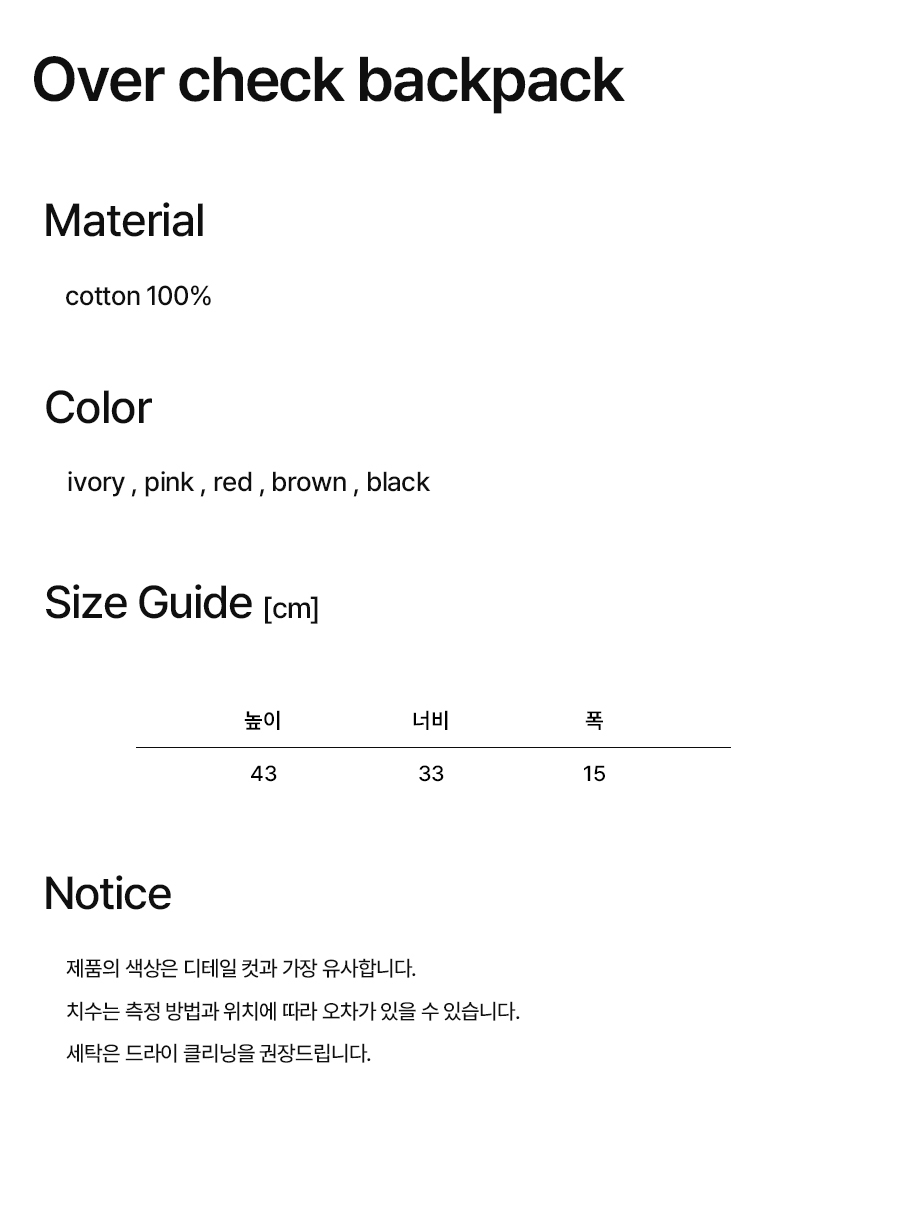 Over check backpack

Material

cotton 100%

Color

ivory , pink , red , brown , black

Size Guide [cm]

| 높이 | 너비 | 폭 |
|---|---|---|
| 43 | 33 | 15 |

Notice

제품의 색상은 디테일 컷과 가장 유사합니다.

치수는 측정 방법과 위치에 따라 오차가 있을 수 있습니다.

세탁은 드라이 클리닝을 권장드립니다.